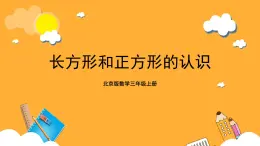 长方形和正方形的认识

北京版数学三年级上册